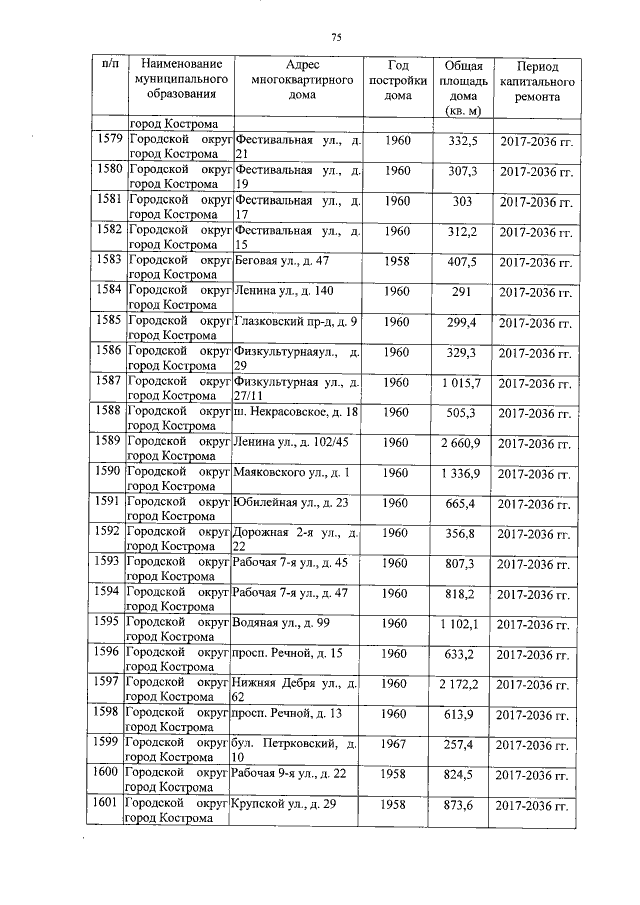 75

| п/п | Наименование муниципального образования | Адрес многоквартирного дома | Год постройки дома | Общая площадь дома (кв. м) | Период капитального ремонта |
|---|---|---|---|---|---|
| | город Кострома | | | | |
| 1579 | Городской округ город Кострома | Фестивальная ул., д. 21 | 1960 | 332,5 | 2017-2036 гг. |
| 1580 | Городской округ город Кострома | Фестивальная ул., д. 19 | 1960 | 307,3 | 2017-2036 гг. |
| 1581 | Городской округ город Кострома | Фестивальная ул., д. 17 | 1960 | 303 | 2017-2036 гг. |
| 1582 | Городской округ город Кострома | Фестивальная ул., д. 15 | 1960 | 312,2 | 2017-2036 гг. |
| 1583 | Городской округ город Кострома | Беговая ул., д. 47 | 1958 | 407,5 | 2017-2036 гг. |
| 1584 | Городской округ город Кострома | Ленина ул., д. 140 | 1960 | 291 | 2017-2036 гг. |
| 1585 | Городской округ город Кострома | Глазковский пр-д, д. 9 | 1960 | 299,4 | 2017-2036 гг. |
| 1586 | Городской округ город Кострома | Физкультурнаяул., д. 29 | 1960 | 329,3 | 2017-2036 гг. |
| 1587 | Городской округ город Кострома | Физкультурная ул., д. 27/11 | 1960 | 1 015,7 | 2017-2036 гг. |
| 1588 | Городской округ город Кострома | ш. Некрасовское, д. 18 | 1960 | 505,3 | 2017-2036 гг. |
| 1589 | Городской округ город Кострома | Ленина ул., д. 102/45 | 1960 | 2 660,9 | 2017-2036 гг. |
| 1590 | Городской округ город Кострома | Маяковского ул., д. 1 | 1960 | 1 336,9 | 2017-2036 гг. |
| 1591 | Городской округ город Кострома | Юбилейная ул., д. 23 | 1960 | 665,4 | 2017-2036 гг. |
| 1592 | Городской округ город Кострома | Дорожная 2-я ул., д. 22 | 1960 | 356,8 | 2017-2036 гг. |
| 1593 | Городской округ город Кострома | Рабочая 7-я ул., д. 45 | 1960 | 807,3 | 2017-2036 гг. |
| 1594 | Городской округ город Кострома | Рабочая 7-я ул., д. 47 | 1960 | 818,2 | 2017-2036 гг. |
| 1595 | Городской округ город Кострома | Водяная ул., д. 99 | 1960 | 1 102,1 | 2017-2036 гг. |
| 1596 | Городской округ город Кострома | просп. Речной, д. 15 | 1960 | 633,2 | 2017-2036 гг. |
| 1597 | Городской округ город Кострома | Нижняя Дебря ул., д. 62 | 1960 | 2 172,2 | 2017-2036 гг. |
| 1598 | Городской округ город Кострома | просп. Речной, д. 13 | 1960 | 613,9 | 2017-2036 гг. |
| 1599 | Городской округ город Кострома | бул. Петрковский, д. 10 | 1967 | 257,4 | 2017-2036 гг. |
| 1600 | Городской округ город Кострома | Рабочая 9-я ул., д. 22 | 1958 | 824,5 | 2017-2036 гг. |
| 1601 | Городской округ город Кострома | Крупской ул., д. 29 | 1958 | 873,6 | 2017-2036 гг. |